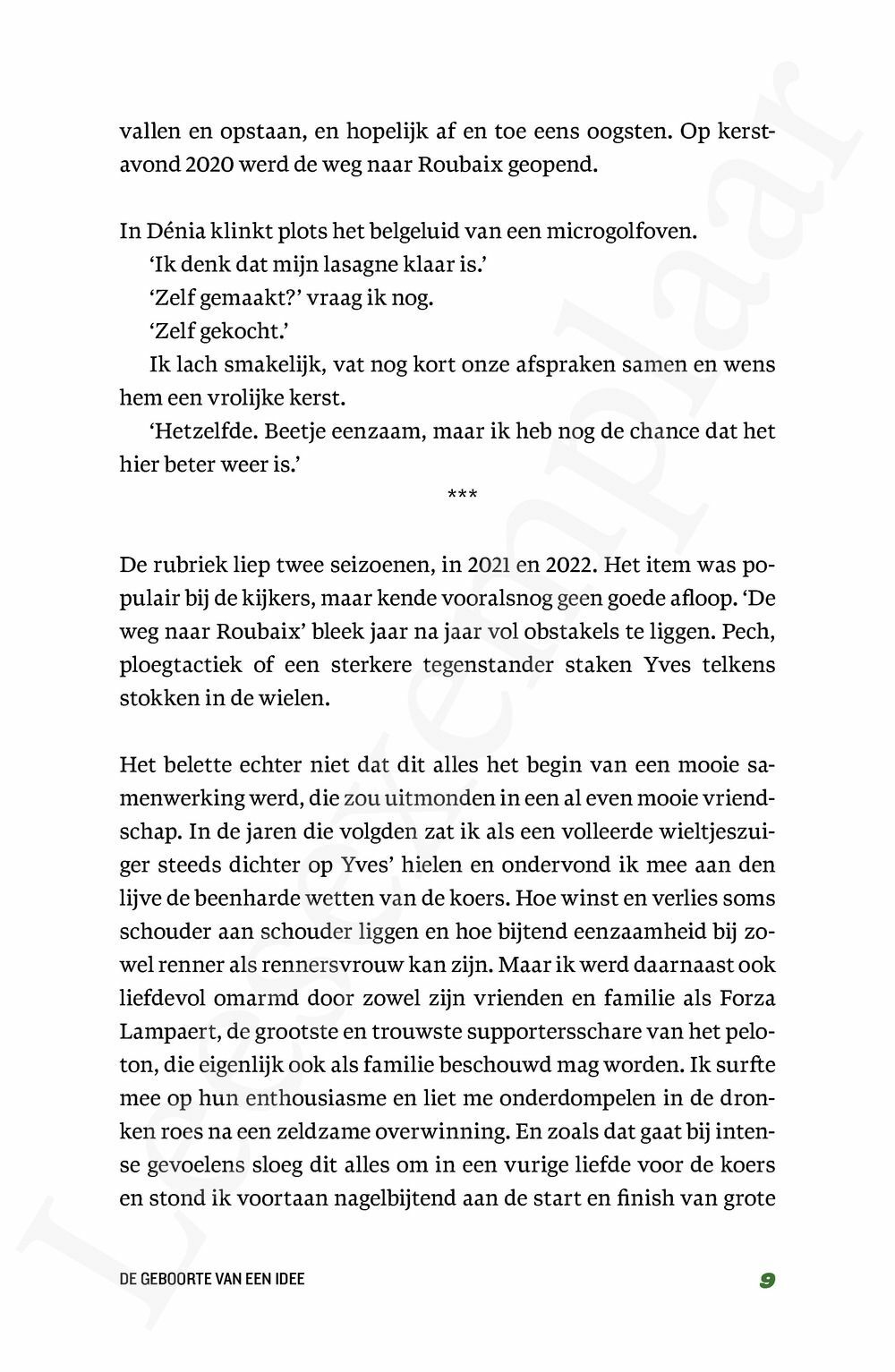 vallen en opstaan, en hopelijk af en toe eens oogsten. Op kerstavond 2020 werd de weg naar Roubaix geopend.

In Dénia klinkt plots het belgeluid van een microgolfoven.

'Ik denk dat mijn lasagne klaar is.'

'Zelf gemaakt?' vraag ik nog.

'Zelf gekocht.'

Ik lach smakelijk, vat nog kort onze afspraken samen en wens hem een vrolijke kerst.

'Hetzelfde. Beetje eenzaam, maar ik heb nog de chance dat het hier beter weer is.'

***

De rubriek liep twee seizoenen, in 2021 en 2022. Het item was populair bij de kijkers, maar kende vooralsnog geen goede afloop. 'De weg naar Roubaix' bleek jaar na jaar vol obstakels te liggen. Pech, ploegtactiek of een sterkere tegenstander staken Yves telkens stokken in de wielen.

Het belette echter niet dat dit alles het begin van een mooie samenwerking werd, die zou uitmonden in een al even mooie vriendschap. In de jaren die volgden zat ik als een volleerde wieltjeszuiger steeds dichter op Yves' hielen en ondervond ik mee aan den lijve de beenharde wetten van de koers. Hoe winst en verlies soms schouder aan schouder liggen en hoe bijtend eenzaamheid bij zowel renner als rennersvrouw kan zijn. Maar ik werd daarnaast ook liefdevol omarmd door zowel zijn vrienden en familie als Forza Lampaert, de grootste en trouwste supportersschare van het peloton, die eigenlijk ook als familie beschouwd mag worden. Ik surfte mee op hun enthousiasme en liet me onderdompelen in de dronken roes na een zeldzame overwinning. En zoals dat gaat bij intense gevoelens sloeg dit alles om in een vurige liefde voor de koers en stond ik voortaan nagelbijtend aan de start en finish van grote

DE GEBOORTE VAN EEN IDEE

9

Leesexemplaar